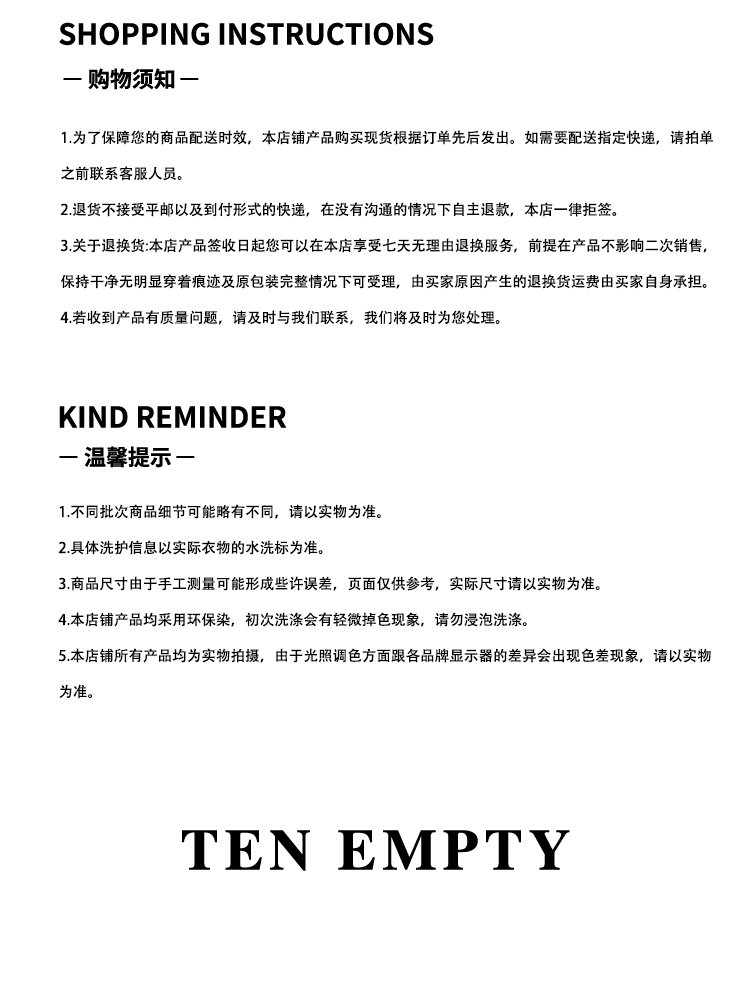 SHOPPING INSTRUCTIONS

— 购物须知 —

1.为了保障您的商品配送时效，本店铺产品购买现货根据订单先后发出。如需要配送指定快递，请拍单之前联系客服人员。

2.退货不接受平邮以及到付形式的快递，在没有沟通的情况下自主退款，本店一律拒签。

3.关于退换货:本店产品签收日起您可以在本店享受七天无理由退换服务，前提在产品不影响二次销售，保持干净无明显穿着痕迹及原包装完整情况下可受理，由买家原因产生的退换货运费由买家自身承担。

4.若收到产品有质量问题，请及时与我们联系，我们将及时为您处理。

KIND REMINDER

— 温馨提示 —

1.不同批次商品细节可能略有不同，请以实物为准。

2.具体洗护信息以实际衣物的水洗标为准。

3.商品尺寸由于手工测量可能形成些许误差，页面仅供参考，实际尺寸请以实物为准。

4.本店铺产品均采用环保染，初次洗涤会有轻微掉色现象，请勿浸泡洗涤。

5.本店铺所有产品均为实物拍摄，由于光照调色方面跟各品牌显示器的差异会出现色差现象，请以实物为准。

TEN EMPTY